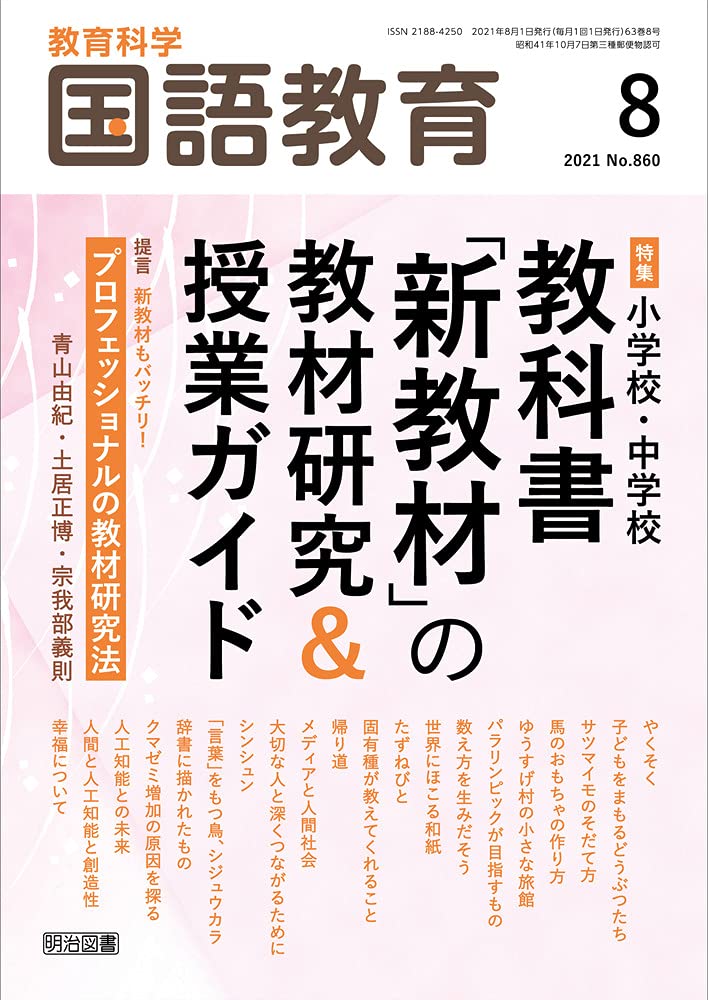 教育科学
国語教育

ISSN 2188-4250 2021年8月1日発行(毎月1回1日発行)63巻8号
昭和41年10月7日第三種郵便物認可

8
2021 No.860

特集 小学校・中学校
教科書「新教材」の教材研究&授業ガイド

提言 新教材もバッチリ!
プロフェッショナルの教材研究法
青山由紀・土居正博・宗我部義則

やくそく
子どもをまもるどうぶつたち
サツマイモのそだて方
馬のおもちゃの作り方
ゆうすげ村の小さな旅館
パラリンピックが目指すもの
数え方を生みだそう
世界にほこる和紙
たずねびと
固有種が教えてくれること
帰り道
メディアと人間社会
大切な人と深くつながるために
シンシュン
「言葉」をもつ鳥、シジュウカラ
辞書に描かれたもの
クマゼミ増加の原因を探る
人工知能との未来
人間と人工知能と創造性
幸福について

明治図書